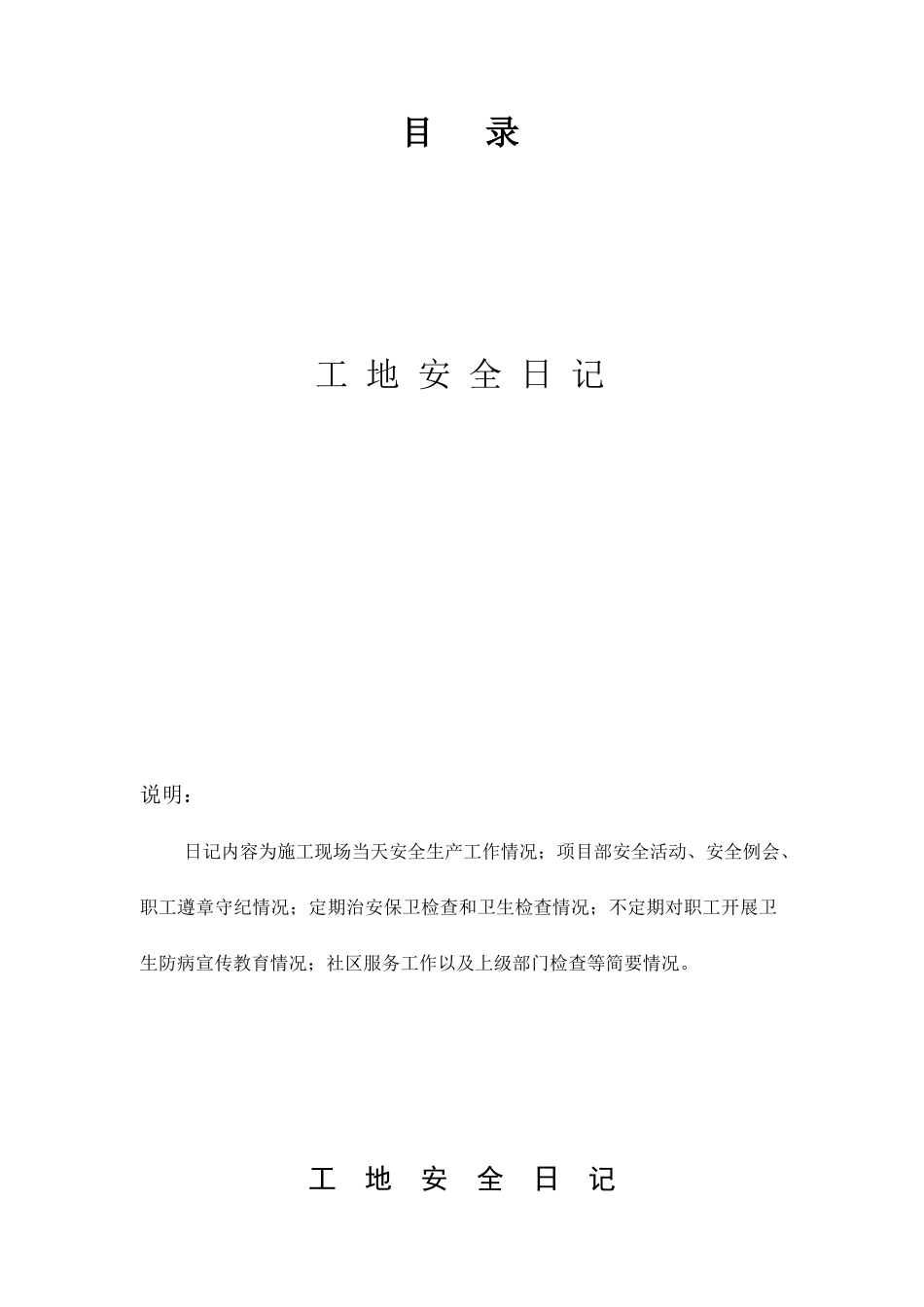 目 录

工 地 安 全 日 记

说明：

日记内容为施工现场当天安全生产工作情况；项目部安全活动、安全例会、职工遵章守纪情况；定期治安保卫检查和卫生检查情况；不定期对职工开展卫生防病宣传教育情况；社区服务工作以及上级部门检查等简要情况。

工 地 安 全 日 记